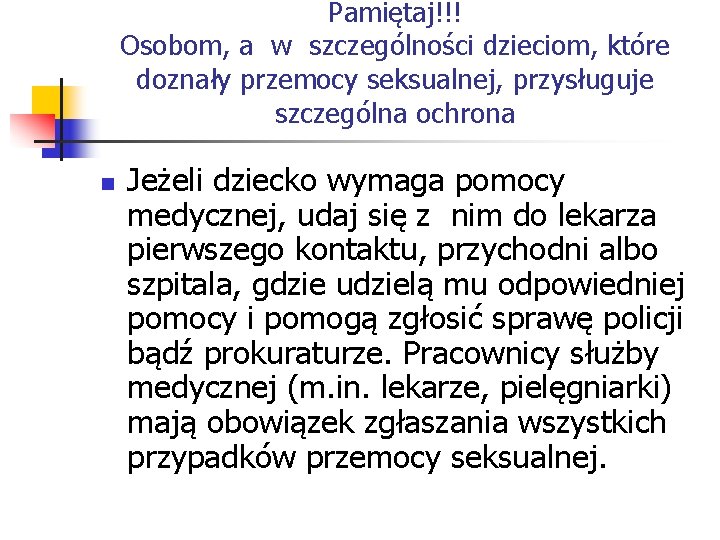 Pamiętaj!!!
Osobom, a w szczególności dzieciom, które doznały przemocy seksualnej, przysługuje szczególna ochrona

Jeżeli dziecko wymaga pomocy medycznej, udaj się z nim do lekarza pierwszego kontaktu, przychodni albo szpitala, gdzie udzielą mu odpowiedniej pomocy i pomogą zgłosić sprawę policji bądź prokuraturze. Pracownicy służby medycznej (m.in. lekarze, pielęgniarki) mają obowiązek zgłaszania wszystkich przypadków przemocy seksualnej.